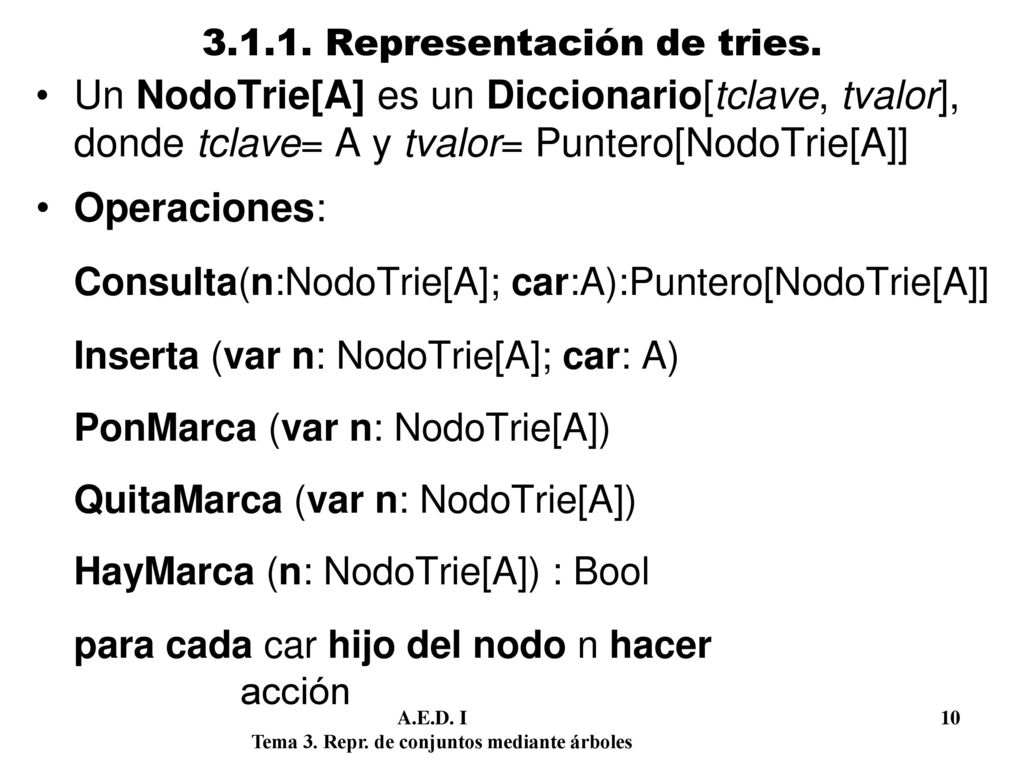 3.1.1. Representación de tries.

• Un NodoTrie[A] es un Diccionario[tclave, tvalor], donde tclave= A y tvalor= Puntero[NodoTrie[A]]

• Operaciones:

Consulta(n:NodoTrie[A]; car:A):Puntero[NodoTrie[A]]

Inserta (var n: NodoTrie[A]; car: A)

PonMarca (var n: NodoTrie[A])

QuitaMarca (var n: NodoTrie[A])

HayMarca (n: NodoTrie[A]) : Bool

para cada car hijo del nodo n hacer
acción

A.E.D. I

10

Tema 3. Repr. de conjuntos mediante árboles